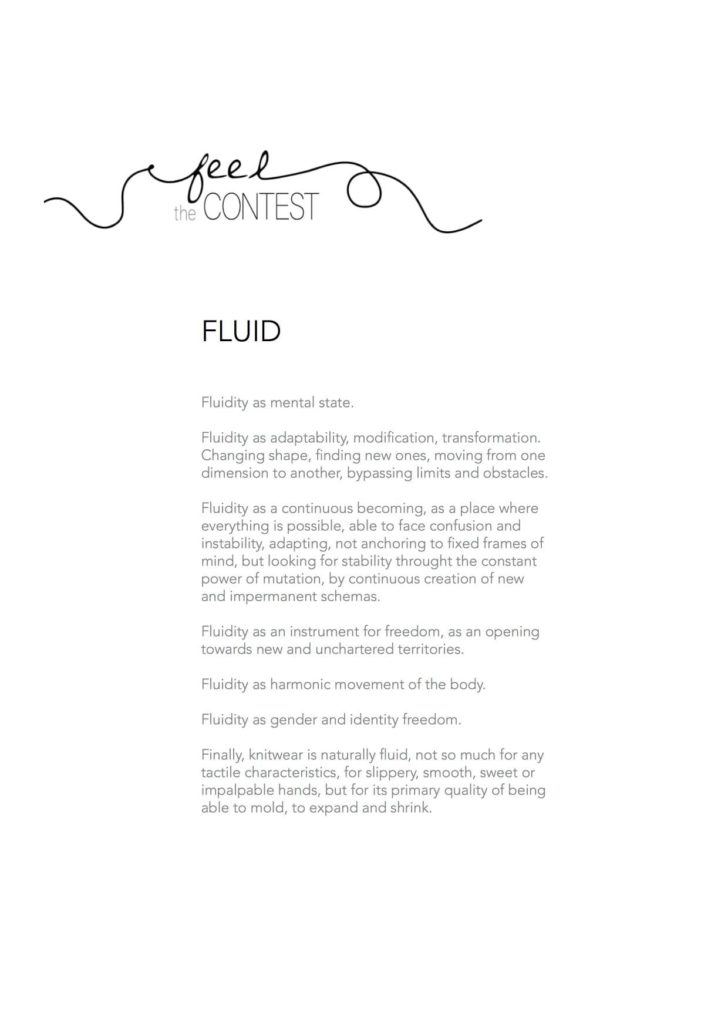 feel
the CONTEST

FLUID

Fluidity as mental state.

Fluidity as adaptability, modification, transformation. Changing shape, finding new ones, moving from one dimension to another, bypassing limits and obstacles.

Fluidity as a continuous becoming, as a place where everything is possible, able to face confusion and instability, adapting, not anchoring to fixed frames of mind, but looking for stability throught the constant power of mutation, by continuous creation of new and impermanent schemas.

Fluidity as an instrument for freedom, as an opening towards new and unchartered territories.

Fluidity as harmonic movement of the body.

Fluidity as gender and identity freedom.

Finally, knitwear is naturally fluid, not so much for any tactile characteristics, for slippery, smooth, sweet or impalpable hands, but for its primary quality of being able to mold, to expand and shrink.